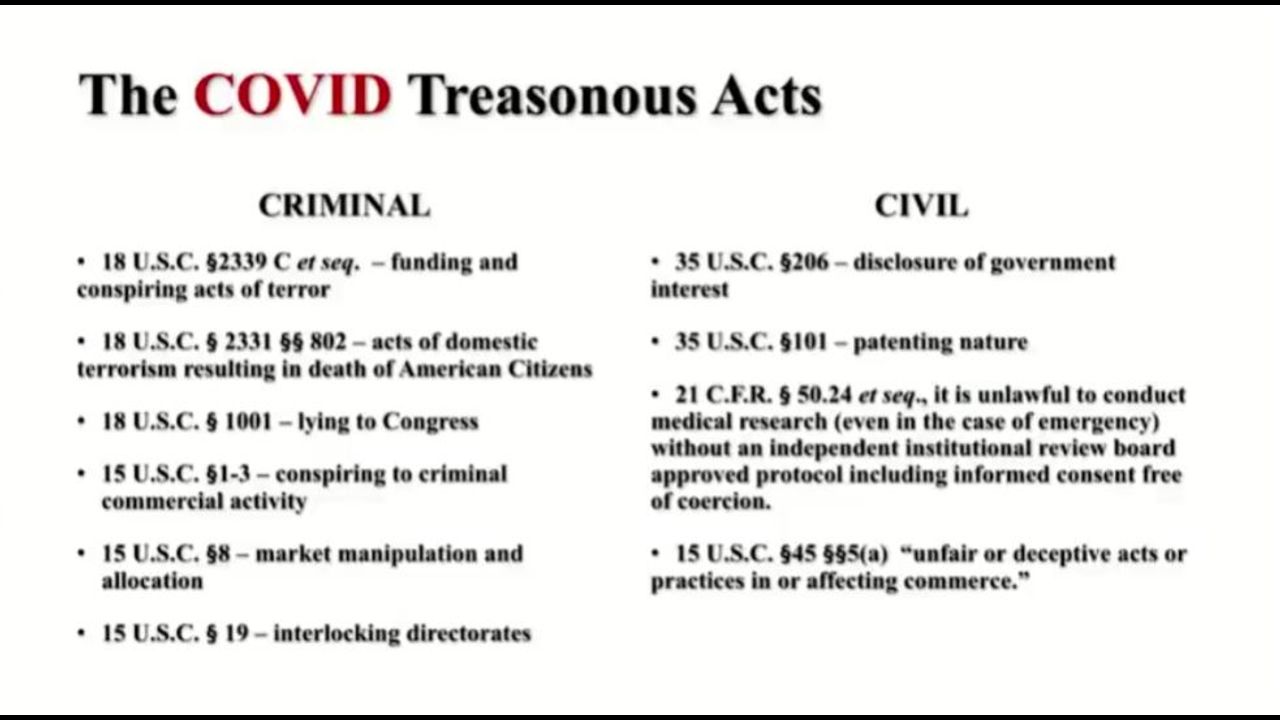 The COVID Treasonous Acts

CRIMINAL

• 18 U.S.C. §2339 C et seq. – funding and conspiring acts of terror

• 18 U.S.C. § 2331 §§ 802 – acts of domestic terrorism resulting in death of American Citizens

• 18 U.S.C. § 1001 – lying to Congress

• 15 U.S.C. §1-3 – conspiring to criminal commercial activity

• 15 U.S.C. §8 – market manipulation and allocation

• 15 U.S.C. § 19 – interlocking directorates

CIVIL

• 35 U.S.C. §206 – disclosure of government interest

• 35 U.S.C. §101 – patenting nature

• 21 C.F.R. § 50.24 et seq., it is unlawful to conduct medical research (even in the case of emergency) without an independent institutional review board approved protocol including informed consent free of coercion.

• 15 U.S.C. §45 §§5(a) "unfair or deceptive acts or practices in or affecting commerce."